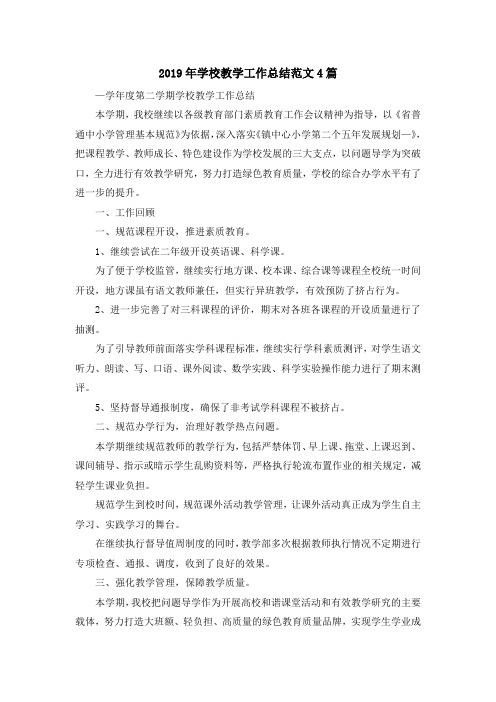 2019年学校教学工作总结范文4篇

—学年度第二学期学校教学工作总结

本学期，我校继续以各级教育部门素质教育工作会议精神为指导，以《省普通中小学管理基本规范》为依据，深入落实《镇中心小学第二个五年发展规划—》，把课程教学、教师成长、特色建设作为学校发展的三大支点，以问题导学为突破口，全力进行有效教学研究，努力打造绿色教育质量，学校的综合办学水平有了进一步的提升。

一、工作回顾

一、规范课程开设，推进素质教育。

1、继续尝试在二年级开设英语课、科学课。

为了便于学校监管，继续实行地方课、校本课、综合课等课程全校统一时间开设，地方课虽有语文教师兼任，但实行异班教学，有效预防了挤占行为。

2、进一步完善了对三科课程的评价，期末对各班各课程的开设质量进行了抽测。

为了引导教师前面落实学科课程标准，继续实行学科素质测评，对学生语文听力、朗读、写、口语、课外阅读、数学实践、科学实验操作能力进行了期末测评。

5、坚持督导通报制度，确保了非考试学科课程不被挤占。

二、规范办学行为，治理好教学热点问题。

本学期继续规范教师的教学行为，包括严禁体罚、早上课、拖堂、上课迟到、课间辅导、指示或暗示学生乱购资料等，严格执行轮流布置作业的相关规定，减轻学生课业负担。

规范学生到校时间，规范课外活动教学管理，让课外活动真正成为学生自主学习、实践学习的舞台。

在继续执行督导值周制度的同时，教学部多次根据教师执行情况不定期进行专项检查、通报、调度，收到了良好的效果。

三、强化教学管理，保障教学质量。

本学期，我校把问题导学作为开展高校和谐课堂活动和有效教学研究的主要载体，努力打造大班额、轻负担、高质量的绿色教育质量品牌，实现学生学业成